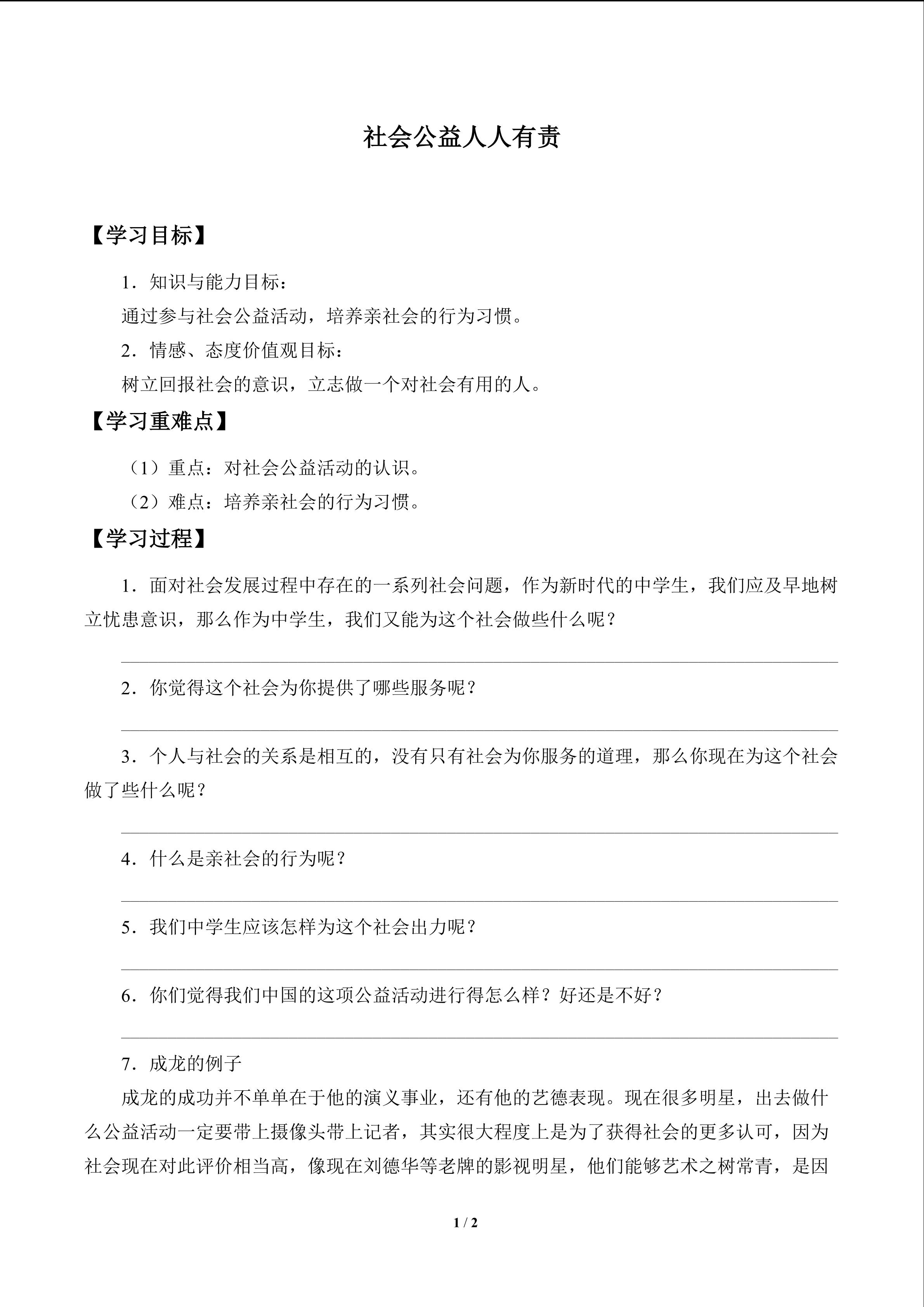 社会公益人人有责

【学习目标】

1．知识与能力目标：

通过参与社会公益活动，培养亲社会的行为习惯。

2．情感、态度价值观目标：

树立回报社会的意识，立志做一个对社会有用的人。

【学习重难点】

（1）重点：对社会公益活动的认识。

（2）难点：培养亲社会的行为习惯。

【学习过程】

1．面对社会发展过程中存在的一系列社会问题，作为新时代的中学生，我们应及早地树立忧患意识，那么作为中学生，我们又能为这个社会做些什么呢？

2．你觉得这个社会为你提供了哪些服务呢？

3．个人与社会的关系是相互的，没有只有社会为你服务的道理，那么你现在为这个社会做了些什么呢？

4．什么是亲社会的行为呢？

5．我们中学生应该怎样为这个社会出力呢？

6．你们觉得我们中国的这项公益活动进行得怎么样？好还是不好？

7．成龙的例子

成龙的成功并不单单在于他的演义事业，还有他的艺德表现。现在很多明星，出去做什么公益活动一定要带上摄像头带上记者，其实很大程度上是为了获得社会的更多认可，因为社会现在对此评价相当高，像现在刘德华等老牌的影视明星，他们能够艺术之树常青，是因

1 / 2